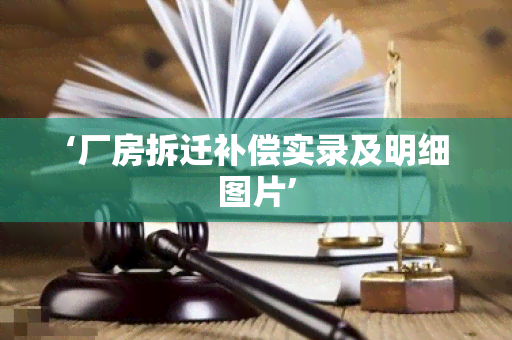 ‘厂房拆迁补偿实录及明细图片’